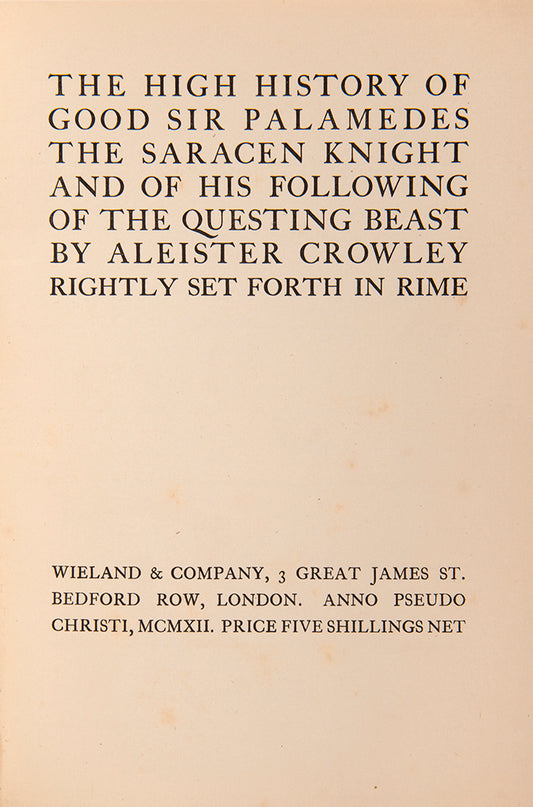 THE HIGH HISTORY OF GOOD SIR PALAMEDES THE SARACEN KNIGHT AND OF HIS FOLLOWING OF THE QUESTING BEAST BY ALEISTER CROWLEY RIGHTLY SET FORTH IN RIME

WIELAND & COMPANY, 3 GREAT JAMES ST. BEDFORD ROW, LONDON. ANNO PSEUDO CHRISTI, MCMXII. PRICE FIVE SHILLINGS NET